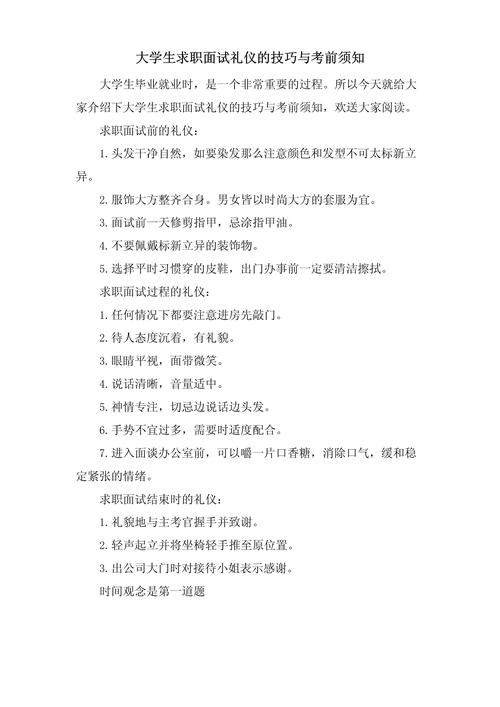 大学生求职面试礼仪的技巧与考前须知

大学生毕业就业时，是一个非常重要的过程。所以今天就给大家介绍下大学生求职面试礼仪的技巧与考前须知，欢送大家阅读。

求职面试前的礼仪：

1. 头发干净自然，如要染发那么注意颜色和发型不可太标新立异。

2. 服饰大方整齐合身。男女皆以时尚大方的套服为宜。

3. 面试前一天修剪指甲，忌涂指甲油。

4. 不要佩戴标新立异的装饰物。

5. 选择平时习惯穿的皮鞋，出门办事前一定要清洁擦拭。

求职面试过程的礼仪：

1. 任何情况下都要注意进房先敲门。

2. 待人态度沉着，有礼貌。

3. 眼睛平视，面带微笑。

4. 说话清晰，音量适中。

5. 神情专注，切忌边说话边头发。

6. 手势不宜过多，需要时适度配合。

7. 进入面谈办公室前，可以嚼一片口香糖，消除口气，缓和稳定紧张的情绪。

求职面试结束时的礼仪：

1. 礼貌地与主考官握手并致谢。

2. 轻声起立并将坐椅轻手推至原位置。

3. 出公司大门时对接待小姐表示感谢。

时间观念是第一道题